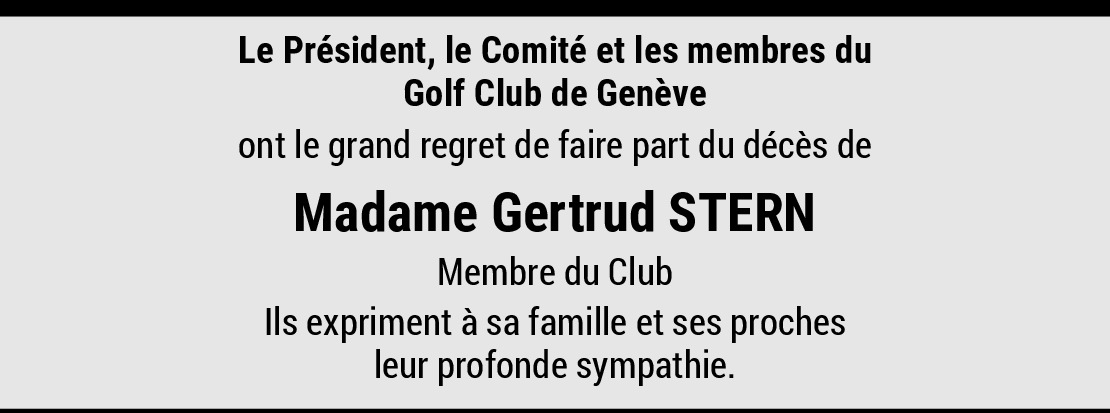 Le Président, le Comité et les membres du Golf Club de Genève

ont le grand regret de faire part du décès de

Madame Gertrud STERN

Membre du Club

Ils expriment à sa famille et ses proches leur profonde sympathie.